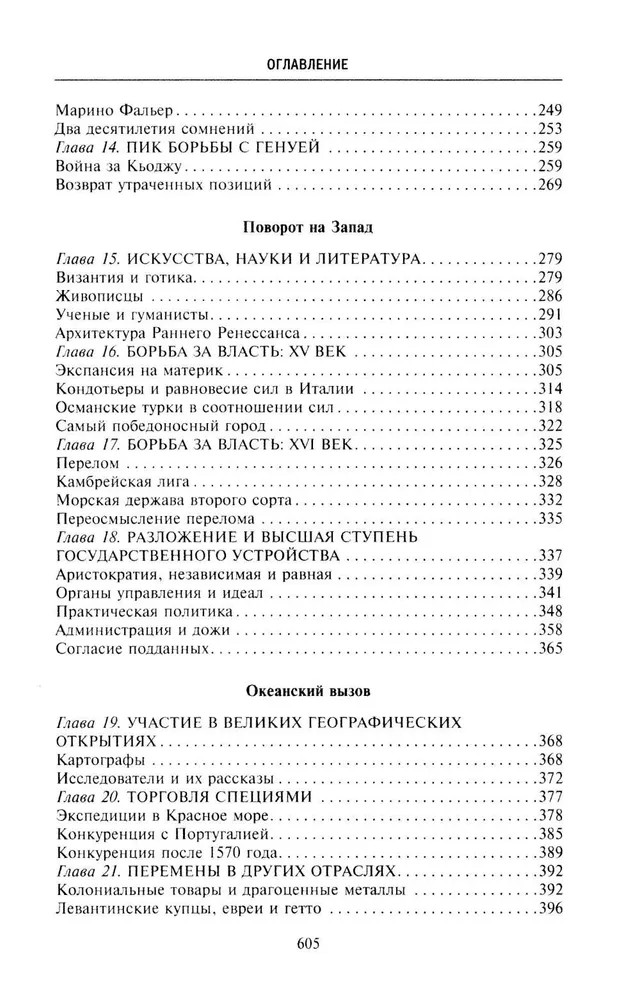 ОГЛАВЛЕНИЕ

Марино Фальер 249
Два десятилетия сомнений 253
Глава 14. ПИК БОРЬБЫ С ГЕНУЕЙ 259
Война за Кьоджу 259
Возврат утраченных позиций 269

Поворот на Запад

Глава 15. ИСКУССТВА, НАУКИ И ЛИТЕРАТУРА 279
Византия и готика 279
Живописцы 286
Ученые и гуманисты 291
Архитектура Раннего Ренессанса 303
Глава 16. БОРЬБА ЗА ВЛАСТЬ: XV ВЕК 305
Экспансия на материк 305
Кондотьеры и равновесие сил в Италии 314
Османские турки в соотношении сил 318
Самый победоносный город 322
Глава 17. БОРЬБА ЗА ВЛАСТЬ: XVI ВЕК 325
Перелом 326
Камбрейская лига 328
Морская держава второго сорта 332
Переосмысление перелома 335
Глава 18. РАЗЛОЖЕНИЕ И ВЫСШАЯ СТУПЕНЬ ГОСУДАРСТВЕННОГО УСТРОЙСТВА 337
Аристократия, независимая и равная 339
Органы управления и идеал 341
Практическая политика 348
Администрация и дожи 358
Согласие подданных 365

Океанский вызов

Глава 19. УЧАСТИЕ В ВЕЛИКИХ ГЕОГРАФИЧЕСКИХ ОТКРЫТИЯХ 368
Картографы 368
Исследователи и их рассказы 372
Глава 20. ТОРГОВЛЯ СПЕЦИЯМИ 377
Экспедиции в Красное море 378
Конкуренция с Португалией 385
Конкуренция после 1570 года 389
Глава 21. ПЕРЕМЕНЫ В ДРУГИХ ОТРАСЛЯХ 392
Колониальные товары и драгоценные металлы 392
Левантинские купцы, евреи и гетто 396

605